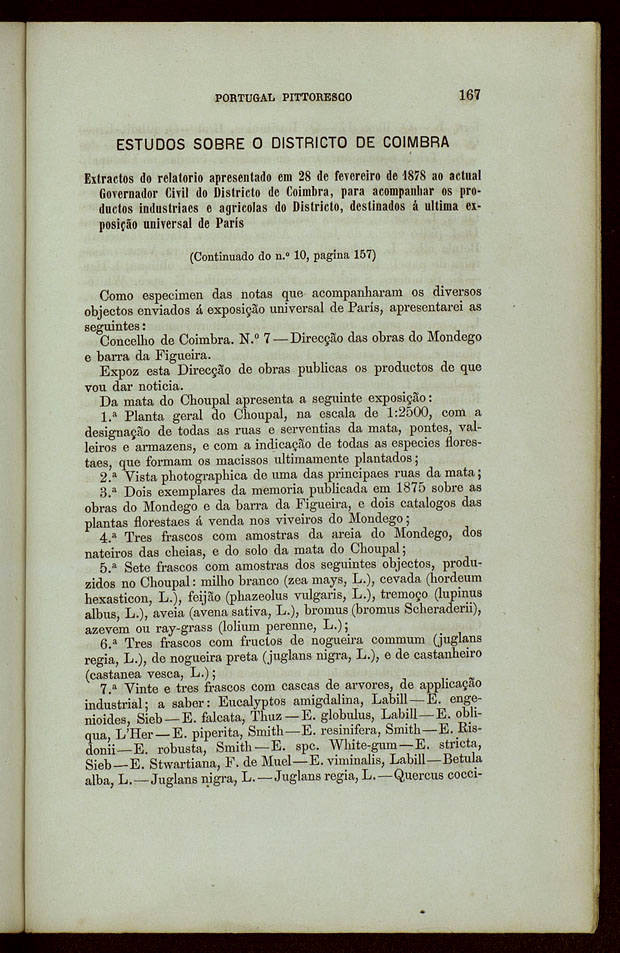 PORTUGAL PITTORESCO 167

ESTUDOS SOBRE O DISTRICTO DE COIMBRA

Extractos do relatorio apresentado em 28 de fevereiro de 1878 ao actual Governador Civil do Districto de Coimbra, para acompanhar os productos industriaes e agricolas do Districto, destinados á ultima exposição universal de Paris

(Continuado do n.º 10, pagina 157)

Como especimen das notas que acompanharam os diversos objectos enviados á exposição universal de Paris, apresentarei as seguintes:

Concelho de Coimbra. N.º 7 — Direcção das obras do Mondego e barra da Figueira.

Expoz esta Direcção de obras publicas os productos de que vou dar noticia.

Da mata do Choupal apresenta a seguinte exposição:

1.ª Planta geral do Choupal, na escala de 1:2500, com a designação de todas as ruas e serventias da mata, pontes, valleiros e armazens, e com a indicação de todas as especies florestaes, que formam os macissos ultimamente plantados;

2.ª Vista photographica de uma das principaes ruas da mata;

3.ª Dois exemplares da memoria publicada em 1875 sobre as obras do Mondego e da barra da Figueira, e dois catalogos das plantas florestaes á venda nos viveiros do Mondego;

4.ª Tres frascos com amostras da areia do Mondego, dos nateiros das cheias, e do solo da mata do Choupal;

5.ª Sete frascos com amostras dos seguintes objectos, produzidos no Choupal: milho branco (zea mays, L.), cevada (hordeum hexasticon, L.), feijão (phazeolus vulgaris, L.), tremoço (lupinus albus, L.), aveia (avena sativa, L.), bromus (bromus Scheraderii), azevem ou ray-grass (lolium perenne, L.);

6.ª Tres frascos com fructos de nogueira commum (juglans regia, L.), de nogueira preta (juglans nigra, L.), e de castanheiro (castanea vesca, L.);

7.ª Vinte e tres frascos com cascas de arvores, de applicação industrial; a saber: Eucalyptos amigdalina, Labill — E. engenioides, Sieb — E. falcata, Thuz — E. globulus, Labill — E. obliqua, L'Her — E. piperita, Smith — E. resinifera, Smith — E. Risdonii — E. robusta, Smith — E. spc. White-gum — E. stricta, Sieb — E. Stwartiana, F. de Muel — E. viminalis, Labill — Betula alba, L. — Juglans nigra, L. — Juglans regia, L. — Quercus cocci-